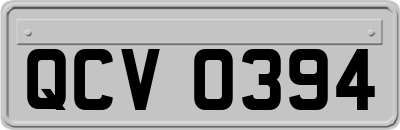 QCV 0394